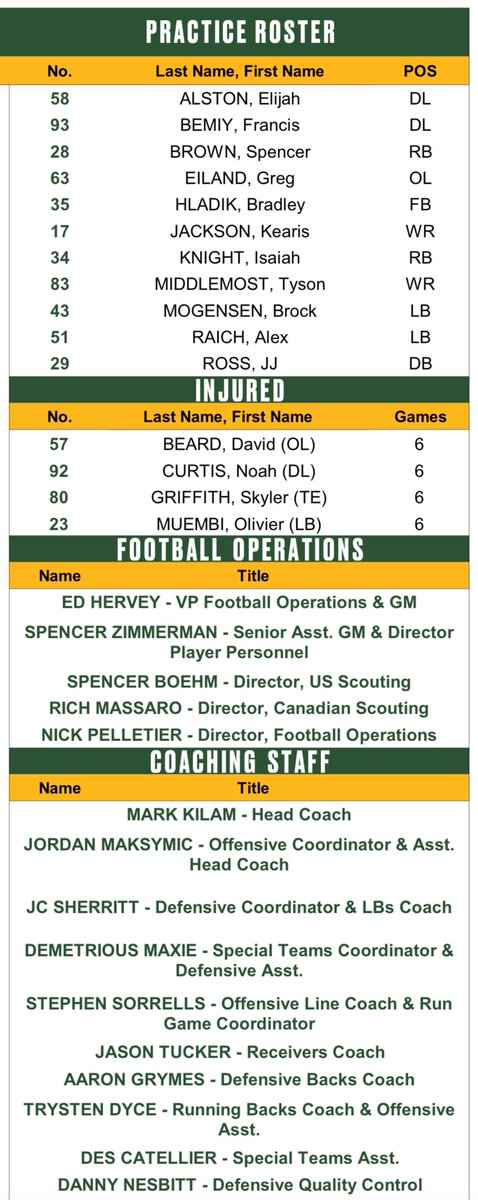 PRACTICE ROSTER

| No. | Last Name, First Name | POS |
|---|---|---|
| 58 | ALSTON, Elijah | DL |
| 93 | BEMIY, Francis | DL |
| 28 | BROWN, Spencer | RB |
| 63 | EILAND, Greg | OL |
| 35 | HLADIK, Bradley | FB |
| 17 | JACKSON, Kearis | WR |
| 34 | KNIGHT, Isaiah | RB |
| 83 | MIDDLEMOST, Tyson | WR |
| 43 | MOGENSEN, Brock | LB |
| 51 | RAICH, Alex | LB |
| 29 | ROSS, JJ | DB |

INJURED

| No. | Last Name, First Name | Games |
|---|---|---|
| 57 | BEARD, David (OL) | 6 |
| 92 | CURTIS, Noah (DL) | 6 |
| 80 | GRIFFITH, Skyler (TE) | 6 |
| 23 | MUEMBI, Olivier (LB) | 6 |

FOOTBALL OPERATIONS

Name Title

ED HERVEY - VP Football Operations & GM

SPENCER ZIMMERMAN - Senior Asst. GM & Director Player Personnel

SPENCER BOEHM - Director, US Scouting

RICH MASSARO - Director, Canadian Scouting

NICK PELLETIER - Director, Football Operations

COACHING STAFF

Name Title

MARK KILAM - Head Coach

JORDAN MAKSYMIC - Offensive Coordinator & Asst. Head Coach

JC SHERRITT - Defensive Coordinator & LBs Coach

DEMETRIOUS MAXIE - Special Teams Coordinator & Defensive Asst.

STEPHEN SORRELLS - Offensive Line Coach & Run Game Coordinator

JASON TUCKER - Receivers Coach

AARON GRYMES - Defensive Backs Coach

TRYSTEN DYCE - Running Backs Coach & Offensive Asst.

DES CATELLIER - Special Teams Asst.

DANNY NESBITT - Defensive Quality Control